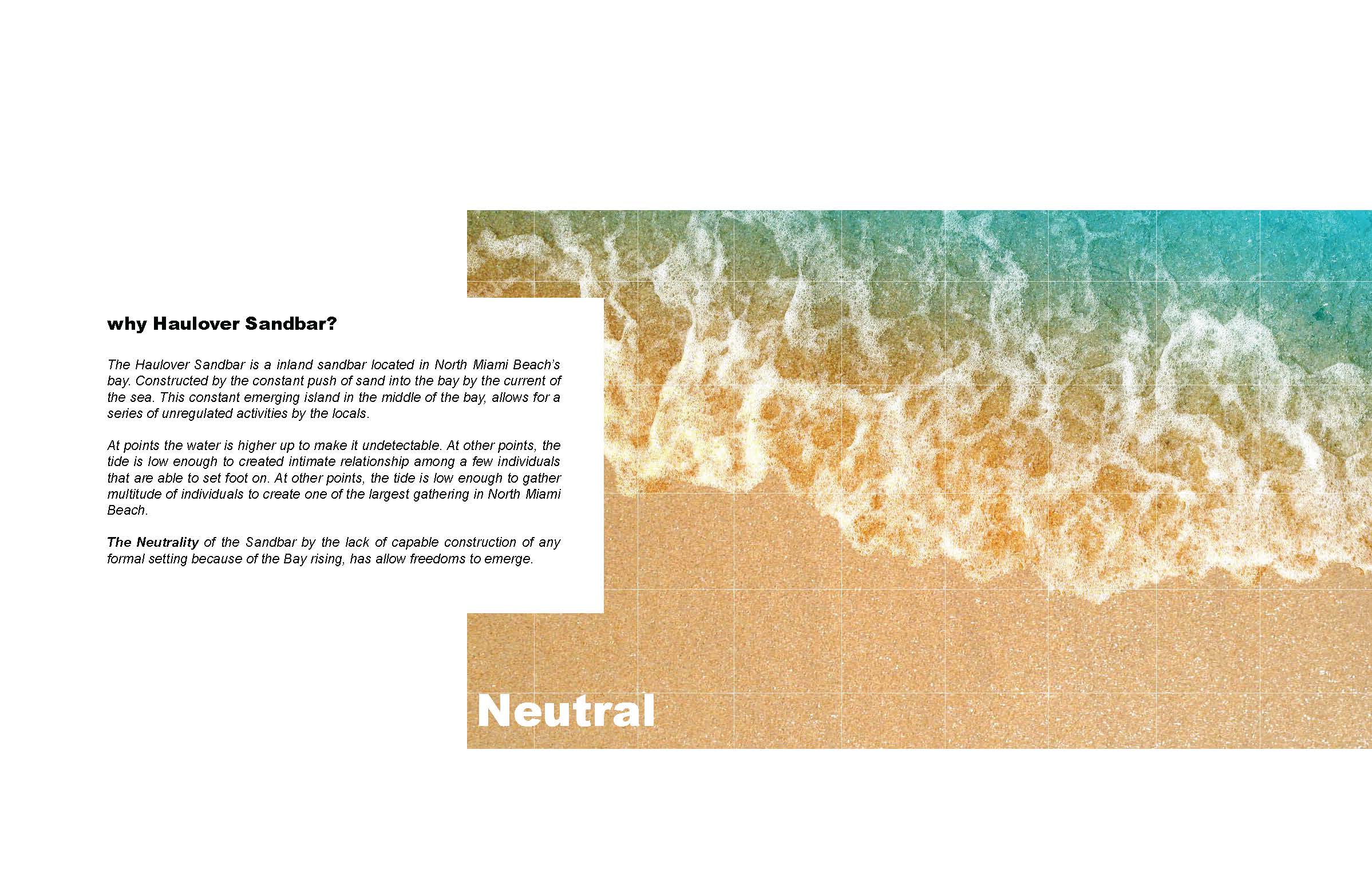 why Haulover Sandbar?

The Haulover Sandbar is a inland sandbar located in North Miami Beach's bay. Constructed by the constant push of sand into the bay by the current of the sea. This constant emerging island in the middle of the bay, allows for a series of unregulated activities by the locals.

At points the water is higher up to make it undetectable. At other points, the tide is low enough to created intimate relationship among a few individuals that are able to set foot on. At other points, the tide is low enough to gather multitude of individuals to create one of the largest gathering in North Miami Beach.

The Neutrality of the Sandbar by the lack of capable construction of any formal setting because of the Bay rising, has allow freedoms to emerge.

Neutral